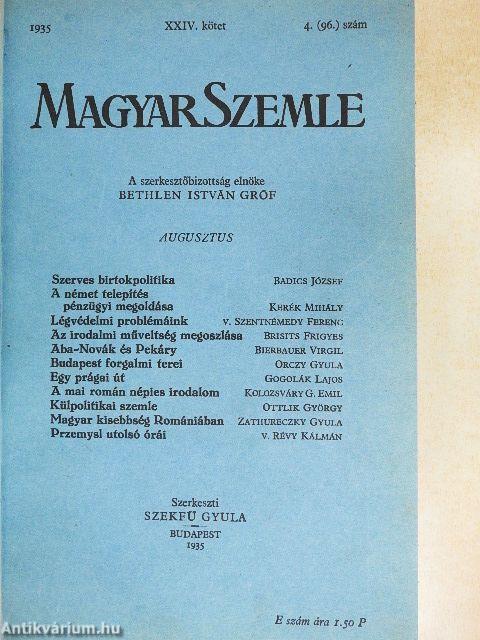 1935 XXIV. kötet 4. (96.) szám

MAGYAR SZEMLE

A szerkesztőbizottság elnöke
BETHLEN ISTVÁN GRÓF

AUGUSZTUS

| | |
|---|---|
| Szerves birtokpolitika | BADICS JÓZSEF |
| A német telepítés pénzügyi megoldása | KERÉK MIHÁLY |
| Légvédelmi problémáink | V. SZENTNÉMEDY FERENC |
| Az irodalmi műveltség megoszlása | BRISITS FRIGYES |
| Aba-Novák és Pekáry | BIERBAUER VIRGIL |
| Budapest forgalmi terei | ORCZY GYULA |
| Egy prágai út | GOGOLÁK LAJOS |
| A mai román népies irodalom | KOLOZSVÁRY G. EMIL |
| Külpolitikai szemle | OTTLIK GYÖRGY |
| Magyar kisebbség Romániában | ZATHURECZKY GYULA |
| Przemysl utolsó órái | V. RÉVY KÁLMÁN |

Szerkeszti
SZEKFŰ GYULA

BUDAPEST
1935

E szám ára 1.50 P

Antikvárium.hu